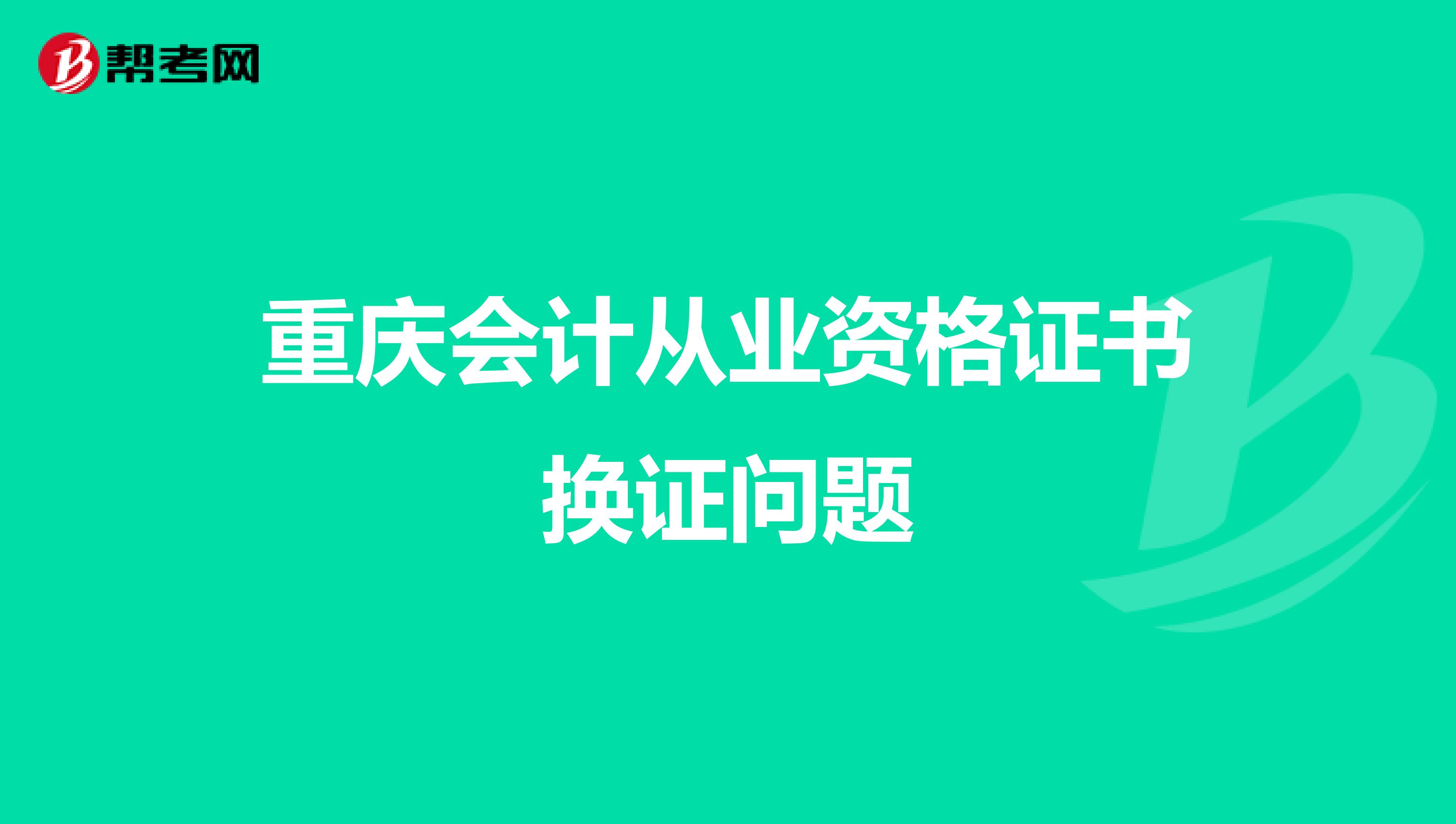 帮考网

重庆会计从业资格证书换证问题